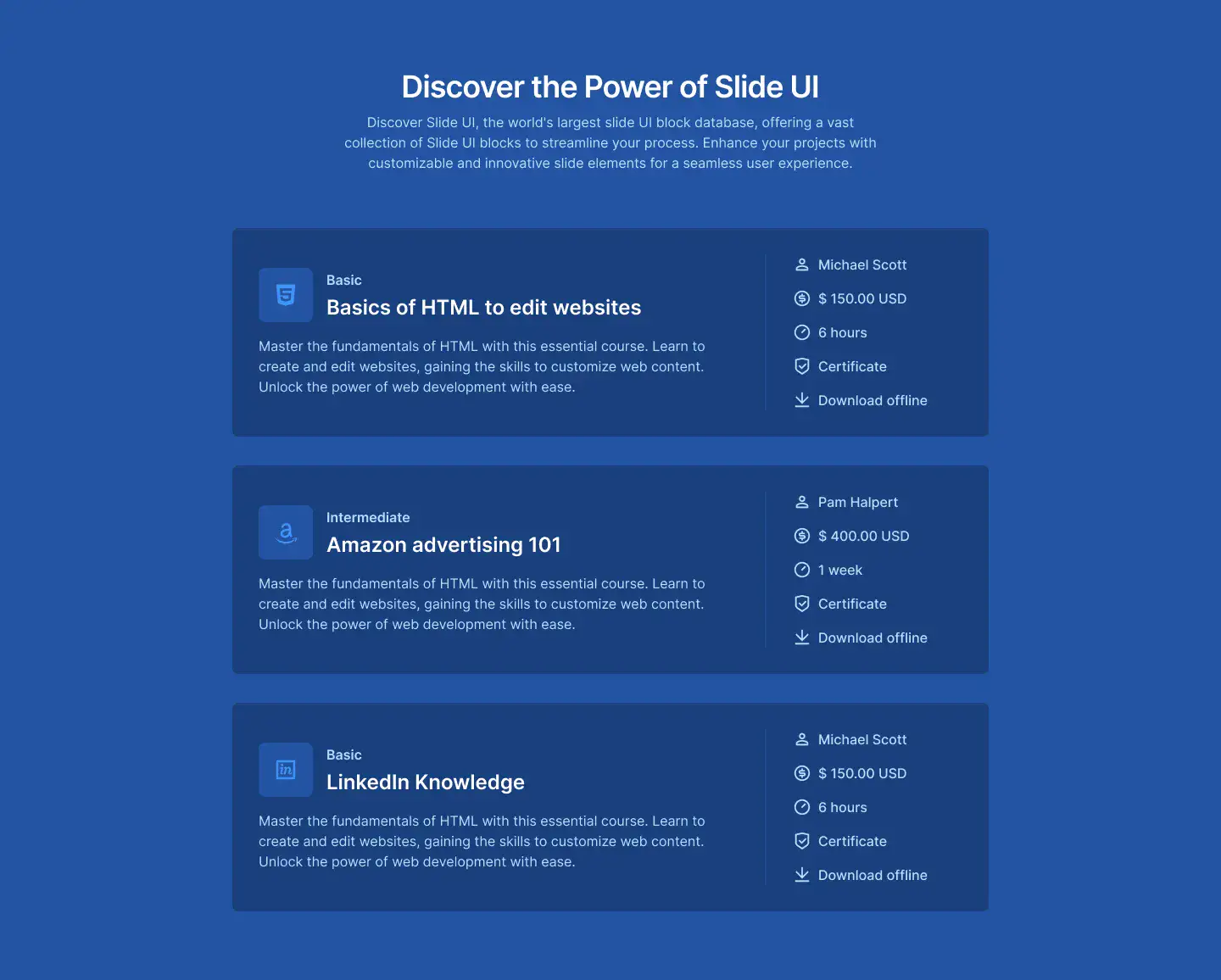 Discover the Power of Slide UI

Discover Slide UI, the world's largest slide UI block database, offering a vast collection of Slide UI blocks to streamline your process. Enhance your projects with customizable and innovative slide elements for a seamless user experience.

Basic
Basics of HTML to edit websites

Master the fundamentals of HTML with this essential course. Learn to create and edit websites, gaining the skills to customize web content. Unlock the power of web development with ease.

Michael Scott
$ 150.00 USD
6 hours
Certificate
Download offline

Intermediate
Amazon advertising 101

Master the fundamentals of HTML with this essential course. Learn to create and edit websites, gaining the skills to customize web content. Unlock the power of web development with ease.

Pam Halpert
$ 400.00 USD
1 week
Certificate
Download offline

Basic
LinkedIn Knowledge

Master the fundamentals of HTML with this essential course. Learn to create and edit websites, gaining the skills to customize web content. Unlock the power of web development with ease.

Michael Scott
$ 150.00 USD
6 hours
Certificate
Download offline